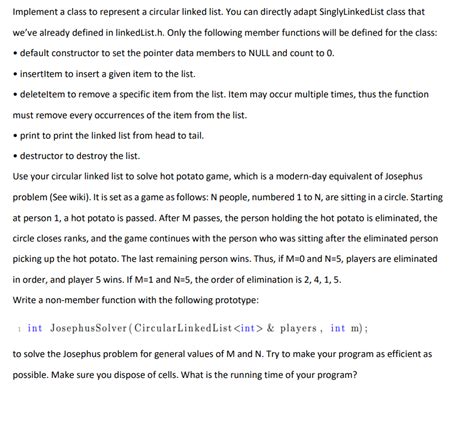 Implement a class to represent a circular linked list. You can directly adapt SinglyLinkedList class that we've already defined in linkedList.h. Only the following member functions will be defined for the class:

• default constructor to set the pointer data members to NULL and count to 0.

• insertItem to insert a given item to the list.

• deleteItem to remove a specific item from the list. Item may occur multiple times, thus the function must remove every occurrences of the item from the list.

• print to print the linked list from head to tail.

• destructor to destroy the list.

Use your circular linked list to solve hot potato game, which is a modern-day equivalent of Josephus problem (See wiki). It is set as a game as follows: N people, numbered 1 to N, are sitting in a circle. Starting at person 1, a hot potato is passed. After M passes, the person holding the hot potato is eliminated, the circle closes ranks, and the game continues with the person who was sitting after the eliminated person picking up the hot potato. The last remaining person wins. Thus, if M=0 and N=5, players are eliminated in order, and player 5 wins. If M=1 and N=5, the order of elimination is 2, 4, 1, 5.

Write a non-member function with the following prototype:

1 int JosephusSolver(CircularLinkedList<int> & players, int m);

to solve the Josephus problem for general values of M and N. Try to make your program as efficient as possible. Make sure you dispose of cells. What is the running time of your program?